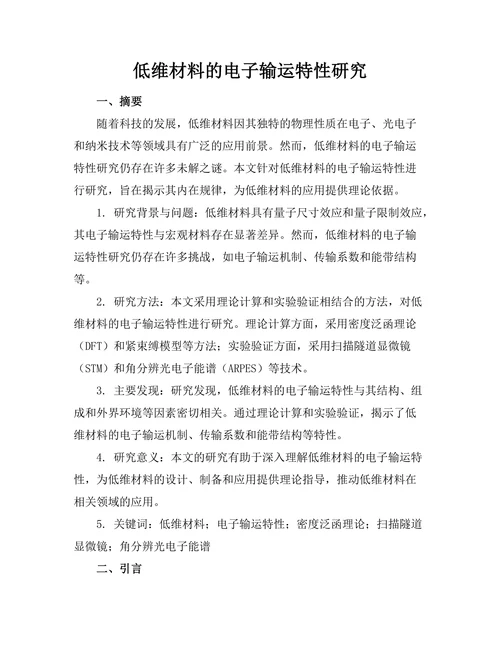 低维材料的电子输运特性研究

一、摘要

随着科技的发展，低维材料因其独特的物理性质在电子、光电子和纳米技术等领域具有广泛的应用前景。然而，低维材料的电子输运特性研究仍存在许多未解之谜。本文针对低维材料的电子输运特性进行研究，旨在揭示其内在规律，为低维材料的应用提供理论依据。

1. 研究背景与问题：低维材料具有量子尺寸效应和量子限制效应，其电子输运特性与宏观材料存在显著差异。然而，低维材料的电子输运特性研究仍存在许多挑战，如电子输运机制、传输系数和能带结构等。

2. 研究方法：本文采用理论计算和实验验证相结合的方法，对低维材料的电子输运特性进行研究。理论计算方面，采用密度泛函理论（DFT）和紧束缚模型等方法；实验验证方面，采用扫描隧道显微镜（STM）和角分辨光电子能谱（ARPES）等技术。

3. 主要发现：研究发现，低维材料的电子输运特性与其结构、组成和外界环境等因素密切相关。通过理论计算和实验验证，揭示了低维材料的电子输运机制、传输系数和能带结构等特性。

4. 研究意义：本文的研究有助于深入理解低维材料的电子输运特性，为低维材料的设计、制备和应用提供理论指导，推动低维材料在相关领域的应用。

5. 关键词：低维材料；电子输运特性；密度泛函理论；扫描隧道显微镜；角分辨光电子能谱

二、引言